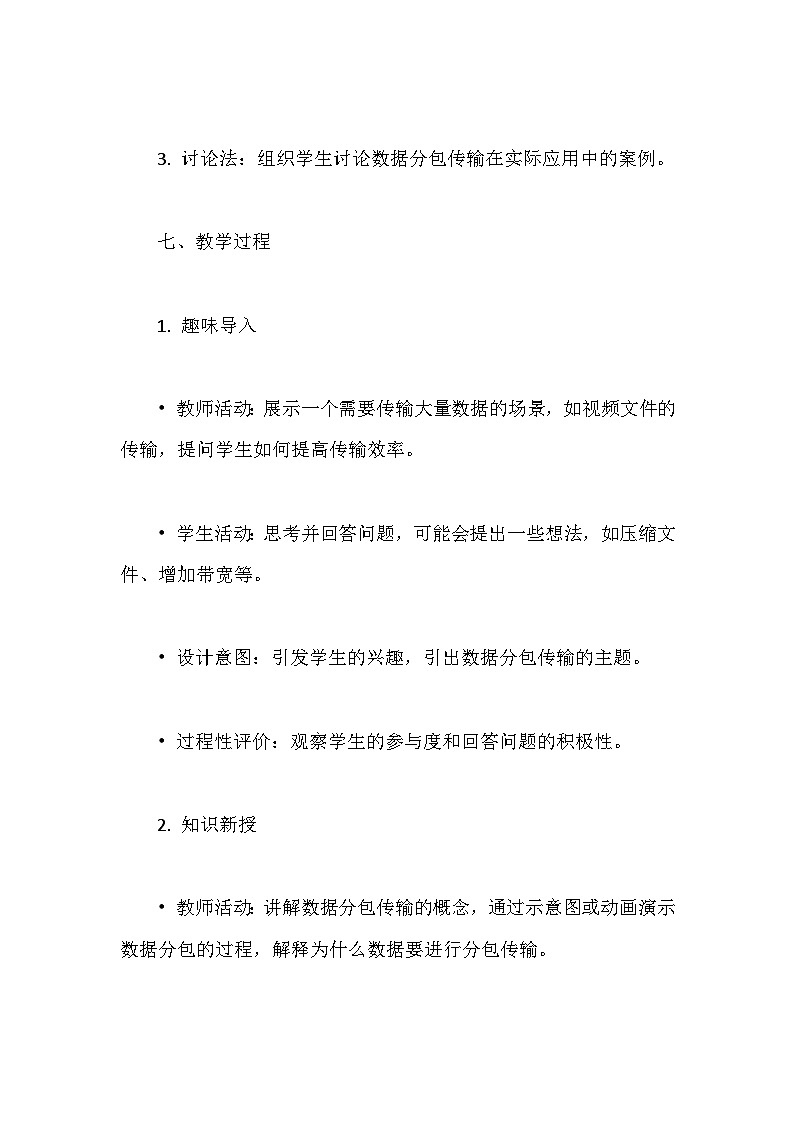 3. 讨论法：组织学生讨论数据分包传输在实际应用中的案例。

七、教学过程

1. 趣味导入

• 教师活动：展示一个需要传输大量数据的场景，如视频文件的传输，提问学生如何提高传输效率。

• 学生活动：思考并回答问题，可能会提出一些想法，如压缩文件、增加带宽等。

• 设计意图：引发学生的兴趣，引出数据分包传输的主题。

• 过程性评价：观察学生的参与度和回答问题的积极性。

2. 知识新授

• 教师活动：讲解数据分包传输的概念，通过示意图或动画演示数据分包的过程，解释为什么数据要进行分包传输。